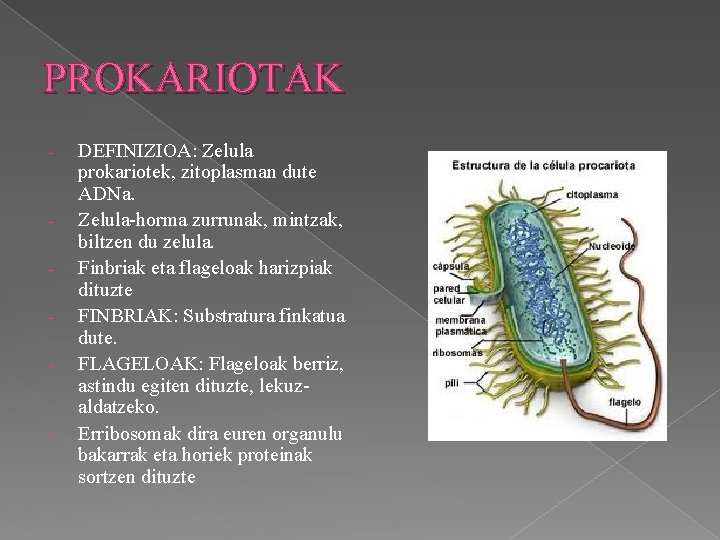 PROKARIOTAK

- DEFINIZIOA: Zelula prokariotek, zitoplasman dute ADNa.
- Zelula-horma zurrunak, mintzak, biltzen du zelula.
- Finbriak eta flageloak harizpiak dituzte
- FINBRIAK: Substratura finkatua dute.
- FLAGELOAK: Flageloak berriz, astindu egiten dituzte, lekuz-aldatzeko.
- Erribosomak dira euren organulu bakarrak eta horiek proteinak sortzen dituzte

Estructura de la célula procariota

citoplasma
Nucleoide
cápsula
pared celular
membrana plasmática
ribosomas
pili
flagelo